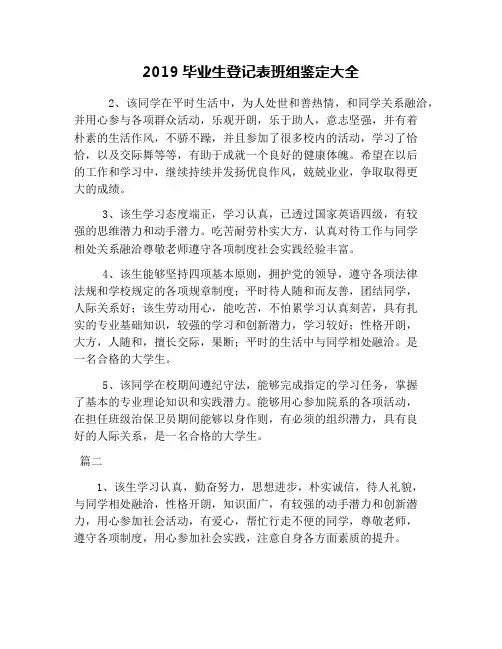 2019 毕业生登记表班组鉴定大全

2、该同学在平时生活中，为人处世和善热情，和同学关系融洽，并用心参与各项群众活动，乐观开朗，乐于助人，意志坚强，并有着朴素的生活作风，不骄不躁，并且参加了很多校内的活动，学习了恰恰，以及交际舞等等，有助于成就一个良好的健康体魄。希望在以后的工作和学习中，继续持续并发扬优良作风，兢兢业业，争取取得更大的成绩。

3、该生学习态度端正，学习认真，已透过国家英语四级，有较强的思维潜力和动手潜力。吃苦耐劳朴实大方，认真对待工作与同学相处关系融洽尊敬老师遵守各项制度社会实践经验丰富。

4、该生能够坚持四项基本原则，拥护党的领导，遵守各项法律法规和学校规定的各项规章制度；平时待人随和而友善，团结同学，人际关系好；该生劳动用心，能吃苦，不怕累学习认真刻苦，具有扎实的专业基础知识，较强的学习和创新潜力，学习较好；性格开朗，大方，人随和，擅长交际，果断；平时的生活中与同学相处融洽。是一名合格的大学生。

5、该同学在校期间遵纪守法，能够完成指定的学习任务，掌握了基本的专业理论知识和实践潜力。能够用心参加院系的各项活动，在担任班级治保卫员期间能够以身作则，有必须的组织潜力，具有良好的人际关系，是一名合格的大学生。

篇二

1、该生学习认真，勤奋努力，思想进步，朴实诚信，待人礼貌，与同学相处融洽，性格开朗，知识面广，有较强的动手潜力和创新潜力，用心参加社会活动，有爱心，帮忙行走不便的同学，尊敬老师，遵守各项制度，用心参加社会实践，注意自身各方面素质的提升。